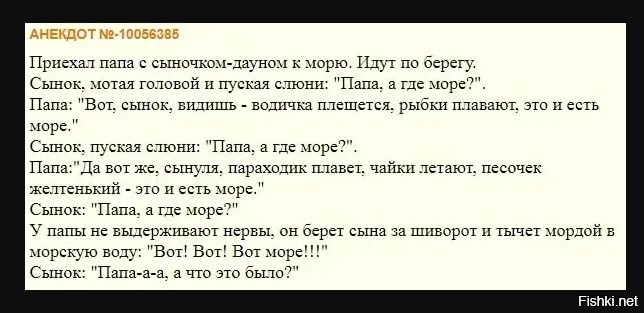 АНЕКДОТ №-10056385

Приехал папа с сыночком-дауном к морю. Идут по берегу.
Сынок, мотая головой и пуская слюни: "Папа, а где море?".
Папа: "Вот, сынок, видишь - водичка плещется, рыбки плавают, это и есть море."
Сынок, пуская слюни: "Папа, а где море?".
Папа:"Да вот же, сынуля, параходик плавет, чайки летают, песочек желтенький - это и есть море."
Сынок: "Папа, а где море?"
У папы не выдерживают нервы, он берет сына за шиворот и тычет мордой в морскую воду: "Вот! Вот! Вот море!!!"
Сынок: "Папа-а-а, а что это было?"

Fishki.net